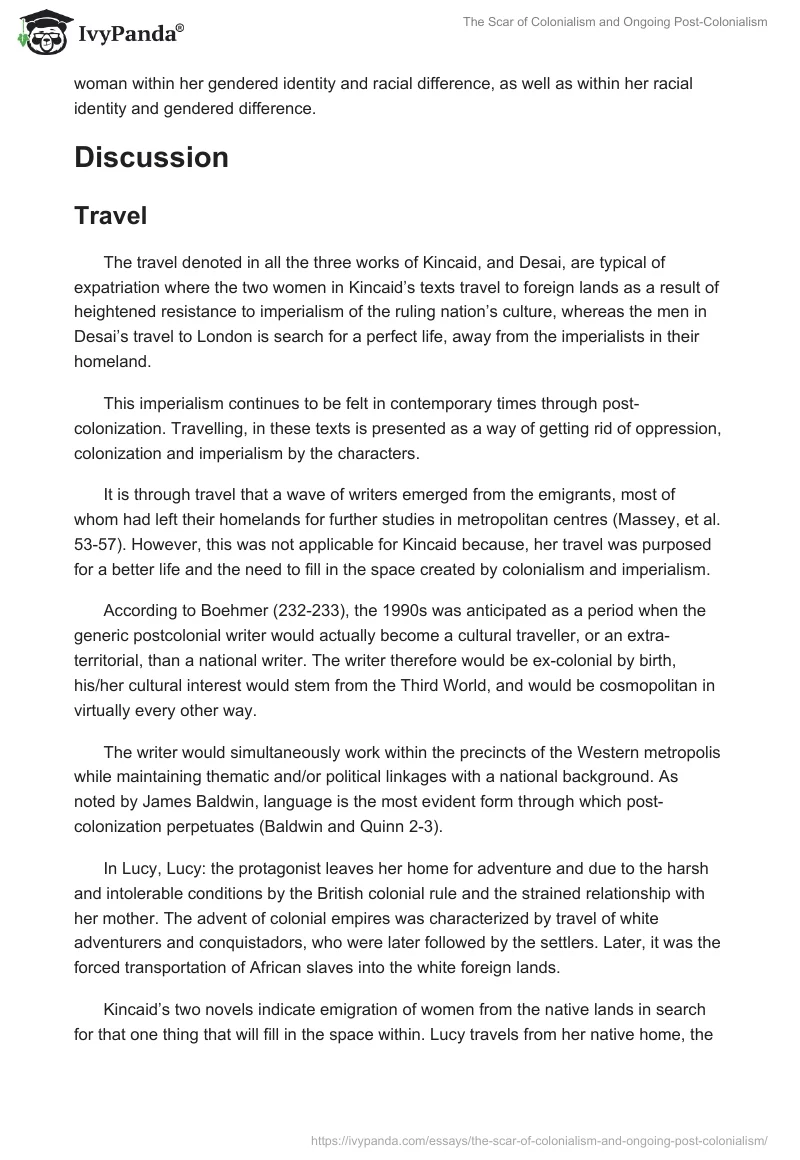 IvyPanda®

The Scar of Colonialism and Ongoing Post-Colonialism

woman within her gendered identity and racial difference, as well as within her racial identity and gendered difference.

Discussion

Travel

The travel denoted in all the three works of Kincaid, and Desai, are typical of expatriation where the two women in Kincaid's texts travel to foreign lands as a result of heightened resistance to imperialism of the ruling nation's culture, whereas the men in Desai's travel to London is search for a perfect life, away from the imperialists in their homeland.

This imperialism continues to be felt in contemporary times through post-colonization. Travelling, in these texts is presented as a way of getting rid of oppression, colonization and imperialism by the characters.

It is through travel that a wave of writers emerged from the emigrants, most of whom had left their homelands for further studies in metropolitan centres (Massey, et al. 53-57). However, this was not applicable for Kincaid because, her travel was purposed for a better life and the need to fill in the space created by colonialism and imperialism.

According to Boehmer (232-233), the 1990s was anticipated as a period when the generic postcolonial writer would actually become a cultural traveller, or an extra-territorial, than a national writer. The writer therefore would be ex-colonial by birth, his/her cultural interest would stem from the Third World, and would be cosmopolitan in virtually every other way.

The writer would simultaneously work within the precincts of the Western metropolis while maintaining thematic and/or political linkages with a national background. As noted by James Baldwin, language is the most evident form through which post-colonization perpetuates (Baldwin and Quinn 2-3).

In Lucy, Lucy: the protagonist leaves her home for adventure and due to the harsh and intolerable conditions by the British colonial rule and the strained relationship with her mother. The advent of colonial empires was characterized by travel of white adventurers and conquistadors, who were later followed by the settlers. Later, it was the forced transportation of African slaves into the white foreign lands.

Kincaid's two novels indicate emigration of women from the native lands in search for that one thing that will fill in the space within. Lucy travels from her native home, the

https://ivypanda.com/essays/the-scar-of-colonialism-and-ongoing-post-colonialism/